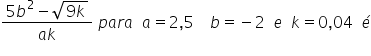 $\frac{5b^2 - \sqrt{9k}}{ak}$ para $a = 2,5$ $b = -2$ e $k = 0,04$ é